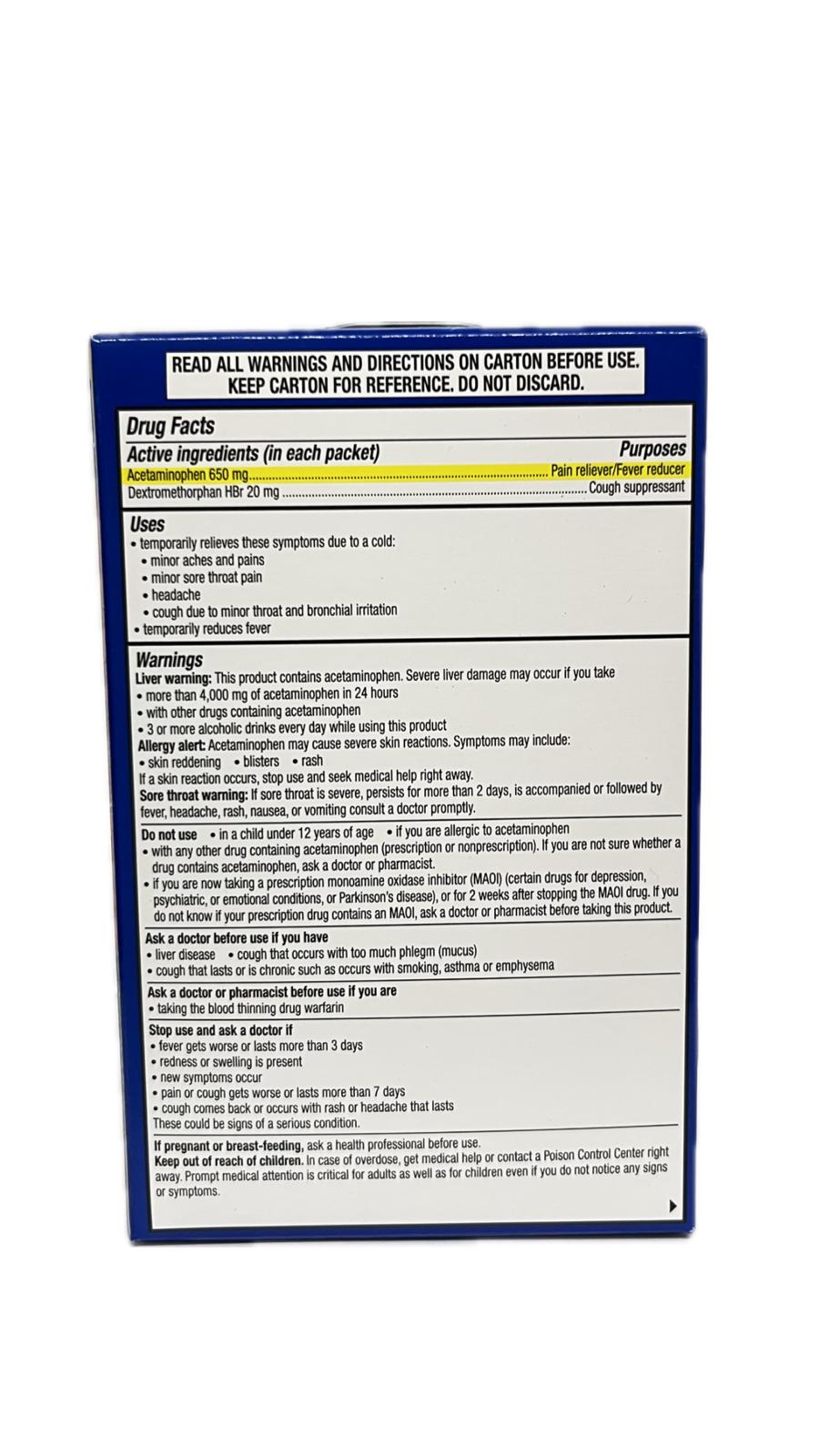 READ ALL WARNINGS AND DIRECTIONS ON CARTON BEFORE USE.
KEEP CARTON FOR REFERENCE. DO NOT DISCARD.

Drug Facts

Active ingredients (in each packet) Purposes
Acetaminophen 650 mg Pain reliever/Fever reducer
Dextromethorphan HBr 20 mg Cough suppressant

Uses
• temporarily relieves these symptoms due to a cold:
• minor aches and pains
• minor sore throat pain
• headache
• cough due to minor throat and bronchial irritation
• temporarily reduces fever

Warnings
Liver warning: This product contains acetaminophen. Severe liver damage may occur if you take
• more than 4,000 mg of acetaminophen in 24 hours
• with other drugs containing acetaminophen
• 3 or more alcoholic drinks every day while using this product
Allergy alert: Acetaminophen may cause severe skin reactions. Symptoms may include:
• skin reddening • blisters • rash
If a skin reaction occurs, stop use and seek medical help right away.
Sore throat warning: If sore throat is severe, persists for more than 2 days, is accompanied or followed by fever, headache, rash, nausea, or vomiting consult a doctor promptly.

Do not use • in a child under 12 years of age • if you are allergic to acetaminophen
• with any other drug containing acetaminophen (prescription or nonprescription). If you are not sure whether a drug contains acetaminophen, ask a doctor or pharmacist.
• if you are now taking a prescription monoamine oxidase inhibitor (MAOI) (certain drugs for depression, psychiatric, or emotional conditions, or Parkinson's disease), or for 2 weeks after stopping the MAOI drug. If you do not know if your prescription drug contains an MAOI, ask a doctor or pharmacist before taking this product.

Ask a doctor before use if you have
• liver disease • cough that occurs with too much phlegm (mucus)
• cough that lasts or is chronic such as occurs with smoking, asthma or emphysema

Ask a doctor or pharmacist before use if you are
• taking the blood thinning drug warfarin

Stop use and ask a doctor if
• fever gets worse or lasts more than 3 days
• redness or swelling is present
• new symptoms occur
• pain or cough gets worse or lasts more than 7 days
• cough comes back or occurs with rash or headache that lasts
These could be signs of a serious condition.

If pregnant or breast-feeding, ask a health professional before use.
Keep out of reach of children. In case of overdose, get medical help or contact a Poison Control Center right away. Prompt medical attention is critical for adults as well as for children even if you do not notice any signs or symptoms.